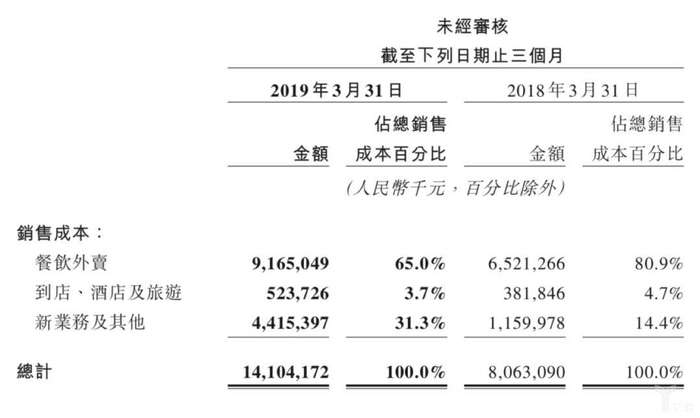 未經審核
截至下列日期止三個月

|  | 2019年3月31日 |  | 2018年3月31日 |  |
|---|---|---|---|---|
|  | 金額 | 佔總銷售成本百分比 | 金額 | 佔總銷售成本百分比 |
|  | (人民幣千元，百分比除外) |  |  |  |
| 銷售成本： |  |  |  |  |
| 餐飲外賣 | 9,165,049 | 65.0% | 6,521,266 | 80.9% |
| 到店、酒店及旅遊 | 523,726 | 3.7% | 381,846 | 4.7% |
| 新業務及其他 | 4,415,397 | 31.3% | 1,159,978 | 14.4% |
| 總計 | 14,104,172 | 100.0% | 8,063,090 | 100.0% |